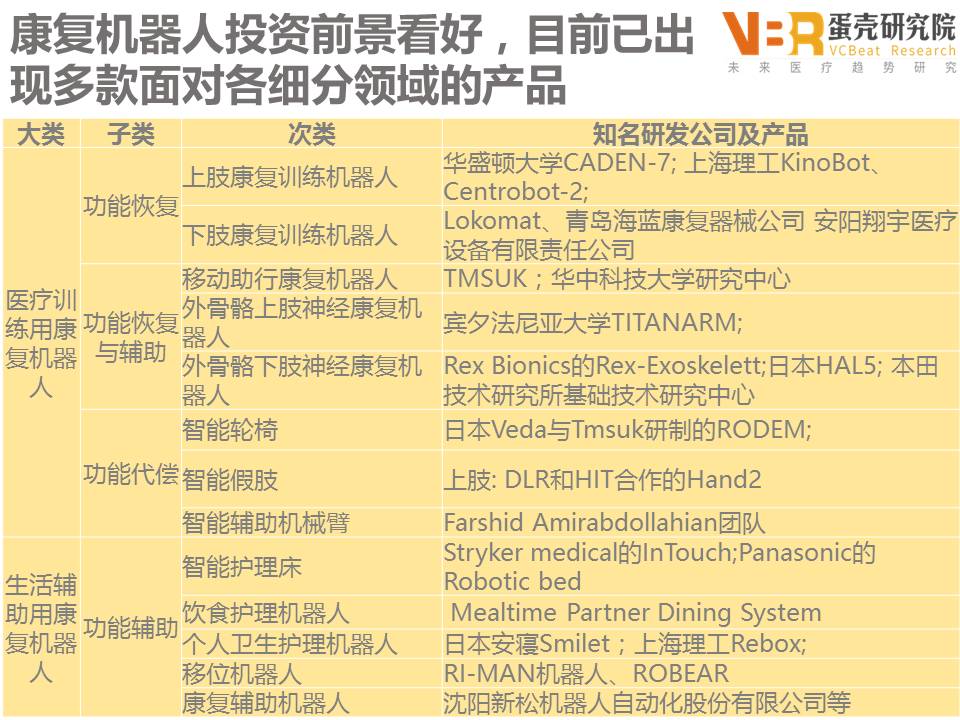 康复机器人投资前景看好，目前已出现多款面对各细分领域的产品

VBR 蛋壳研究院 VCBeat Research
未来医疗趋势研究

| 大类 | 子类 | 次类 | 知名研发公司及产品 |
|---|---|---|---|
| 医疗训练用康复机器人 | 功能恢复 | 上肢康复训练机器人 | 华盛顿大学CADEN-7; 上海理工KinoBot、Centrobot-2; |
| | | 下肢康复训练机器人 | Lokomat、青岛海蓝康复器械公司 安阳翔宇医疗设备有限责任公司 |
| | 功能恢复与辅助 | 移动助行康复机器人 | TMSUK；华中科技大学研究中心 |
| | | 外骨骼上肢神经康复机器人 | 宾夕法尼亚大学TITANARM; |
| | | 外骨骼下肢神经康复机器人 | Rex Bionics的Rex-Exoskelett;日本HAL5; 本田技术研究所基础技术研究中心 |
| | 功能代偿 | 智能轮椅 | 日本Veda与Tmsuk研制的RODEM; |
| | | 智能假肢 | 上肢: DLR和HIT合作的Hand2 |
| | | 智能辅助机械臂 | Farshid Amirabdollahian团队 |
| 生活辅助用康复机器人 | 功能辅助 | 智能护理床 | Stryker medical的InTouch;Panasonic的Robotic bed |
| | | 饮食护理机器人 | Mealtime Partner Dining System |
| | | 个人卫生护理机器人 | 日本安寝Smilet；上海理工Rebox; |
| | | 移位机器人 | RI-MAN机器人、ROBEAR |
| | | 康复辅助机器人 | 沈阳新松机器人自动化股份有限公司等 |